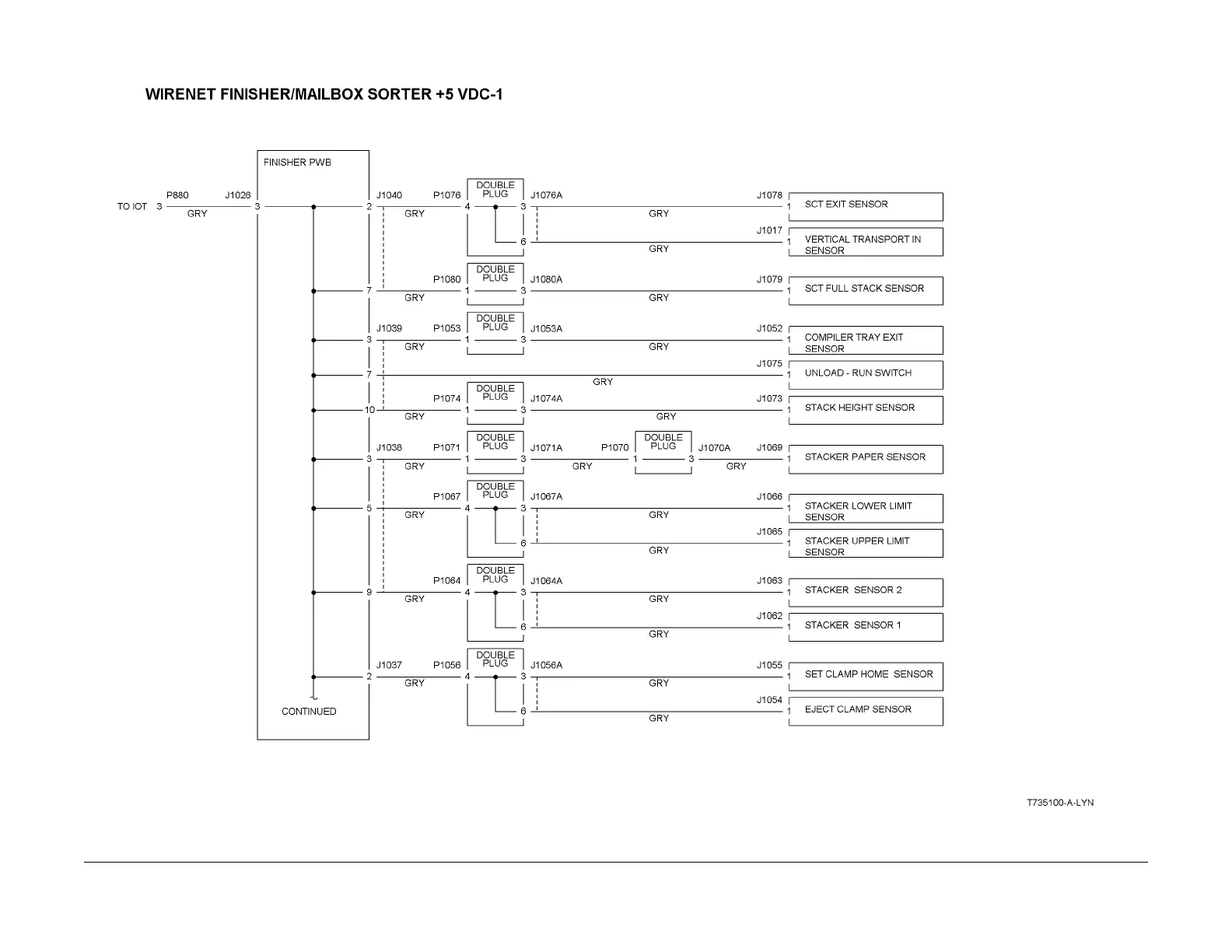 WIRENET FINISHER/MAILBOX SORTER +5 VDC-1

FINISHER PWB

TO IOT 3 P880 GRY J1026 3

J1040 2 GRY P1076 4 DOUBLE PLUG 3 J1076A GRY J1078 1 SCT EXIT SENSOR

6 GRY J1017 1 VERTICAL TRANSPORT IN SENSOR

7 GRY P1080 1 DOUBLE PLUG 3 J1080A GRY J1079 1 SCT FULL STACK SENSOR

J1039 3 GRY P1053 1 DOUBLE PLUG 3 J1053A GRY J1052 1 COMPILER TRAY EXIT SENSOR

7 GRY J1075 1 UNLOAD - RUN SWITCH

10 GRY P1074 1 DOUBLE PLUG 3 J1074A GRY J1073 1 STACK HEIGHT SENSOR

J1038 3 GRY P1071 1 DOUBLE PLUG 3 J1071A GRY P1070 1 DOUBLE PLUG 3 J1070A GRY J1069 1 STACKER PAPER SENSOR

5 GRY P1067 4 DOUBLE PLUG 3 J1067A GRY J1066 1 STACKER LOWER LIMIT SENSOR

6 GRY J1065 1 STACKER UPPER LIMIT SENSOR

9 GRY P1064 4 DOUBLE PLUG 3 J1064A GRY J1063 1 STACKER SENSOR 2

6 GRY J1062 1 STACKER SENSOR 1

J1037 2 GRY P1056 4 DOUBLE PLUG 3 J1056A GRY J1055 1 SET CLAMP HOME SENSOR

6 GRY J1054 1 EJECT CLAMP SENSOR

CONTINUED

T735100-A-LYN